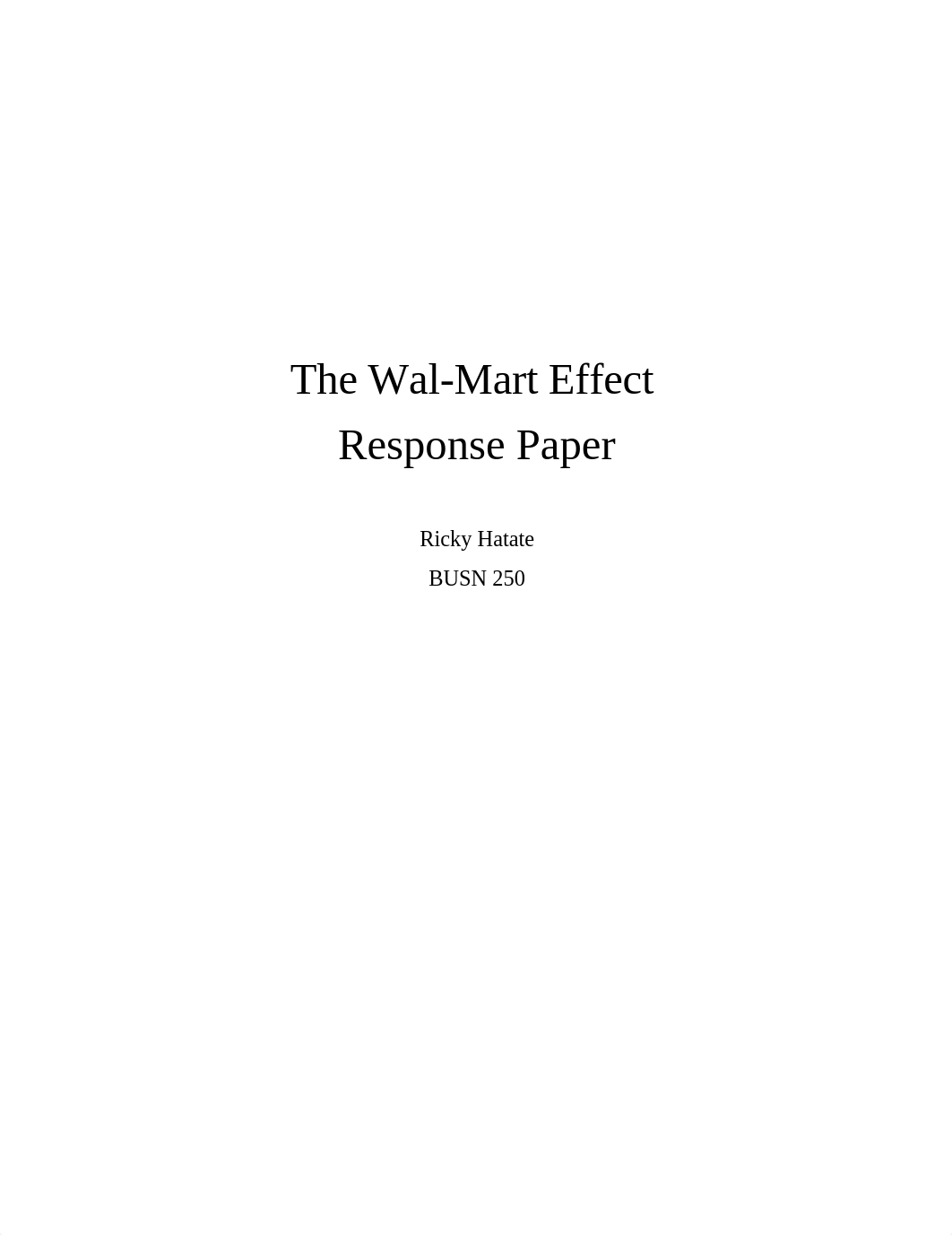 The Wal-Mart Effect
Response Paper

Ricky Hatate
BUSN 250